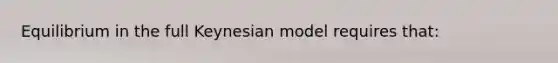 Equilibrium in the full Keynesian model requires that: